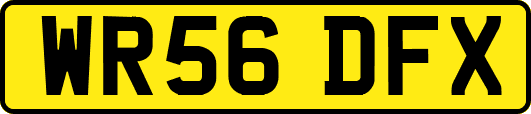 WR56 DFX